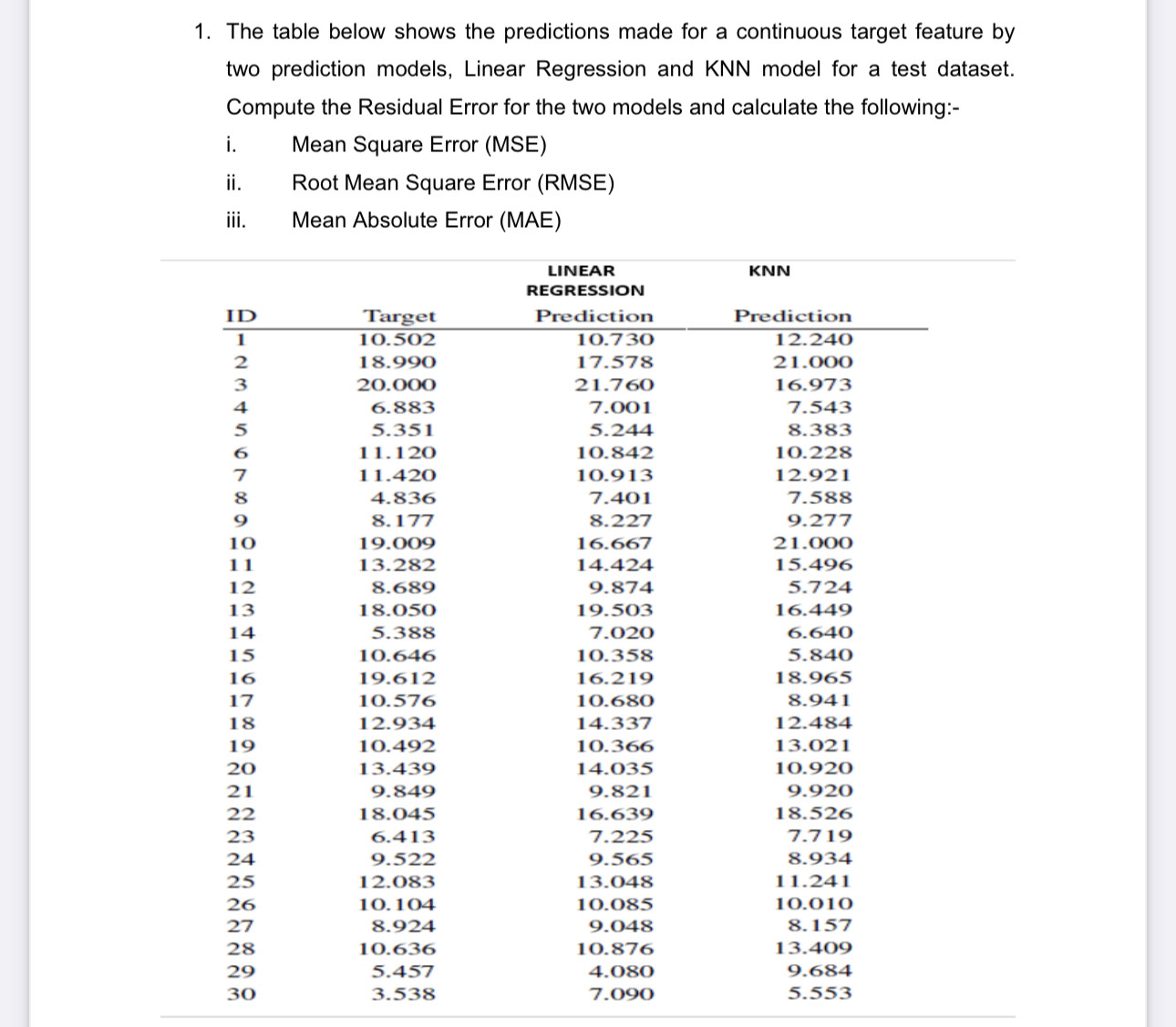 1. The table below shows the predictions made for a continuous target feature by two prediction models, Linear Regression and KNN model for a test dataset. Compute the Residual Error for the two models and calculate the following:-

i. Mean Square Error (MSE)

ii. Root Mean Square Error (RMSE)

iii. Mean Absolute Error (MAE)

| | | LINEAR REGRESSION | KNN |
|---|---|---|---|
| ID | Target | Prediction | Prediction |
| 1 | 10.502 | 10.730 | 12.240 |
| 2 | 18.990 | 17.578 | 21.000 |
| 3 | 20.000 | 21.760 | 16.973 |
| 4 | 6.883 | 7.001 | 7.543 |
| 5 | 5.351 | 5.244 | 8.383 |
| 6 | 11.120 | 10.842 | 10.228 |
| 7 | 11.420 | 10.913 | 12.921 |
| 8 | 4.836 | 7.401 | 7.588 |
| 9 | 8.177 | 8.227 | 9.277 |
| 10 | 19.009 | 16.667 | 21.000 |
| 11 | 13.282 | 14.424 | 15.496 |
| 12 | 8.689 | 9.874 | 5.724 |
| 13 | 18.050 | 19.503 | 16.449 |
| 14 | 5.388 | 7.020 | 6.640 |
| 15 | 10.646 | 10.358 | 5.840 |
| 16 | 19.612 | 16.219 | 18.965 |
| 17 | 10.576 | 10.680 | 8.941 |
| 18 | 12.934 | 14.337 | 12.484 |
| 19 | 10.492 | 10.366 | 13.021 |
| 20 | 13.439 | 14.035 | 10.920 |
| 21 | 9.849 | 9.821 | 9.920 |
| 22 | 18.045 | 16.639 | 18.526 |
| 23 | 6.413 | 7.225 | 7.719 |
| 24 | 9.522 | 9.565 | 8.934 |
| 25 | 12.083 | 13.048 | 11.241 |
| 26 | 10.104 | 10.085 | 10.010 |
| 27 | 8.924 | 9.048 | 8.157 |
| 28 | 10.636 | 10.876 | 13.409 |
| 29 | 5.457 | 4.080 | 9.684 |
| 30 | 3.538 | 7.090 | 5.553 |